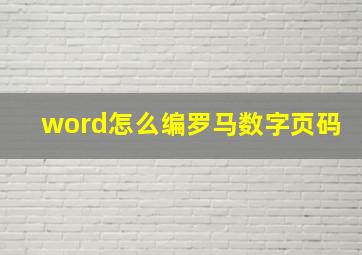 word怎么编罗马数字页码